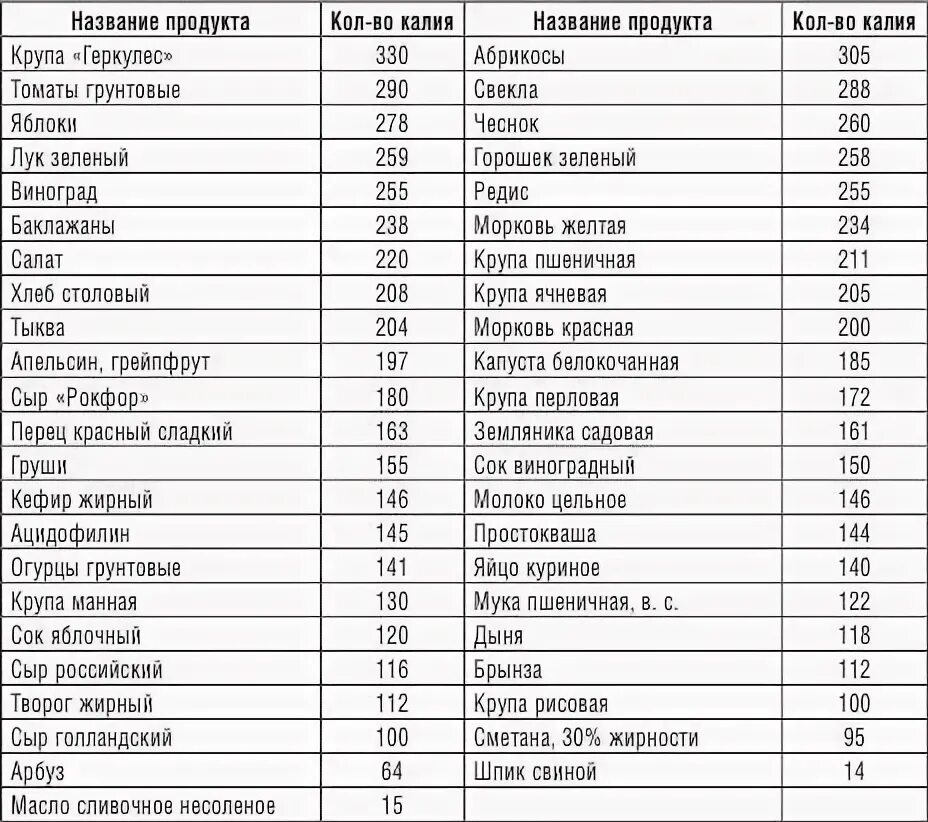 | Название продукта | Кол-во калия | Название продукта | Кол-во калия |
|---|---|---|---|
| Крупа «Геркулес» | 330 | Абрикосы | 305 |
| Томаты грунтовые | 290 | Свекла | 288 |
| Яблоки | 278 | Чеснок | 260 |
| Лук зеленый | 259 | Горошек зеленый | 258 |
| Виноград | 255 | Редис | 255 |
| Баклажаны | 238 | Морковь желтая | 234 |
| Салат | 220 | Крупа пшеничная | 211 |
| Хлеб столовый | 208 | Крупа ячневая | 205 |
| Тыква | 204 | Морковь красная | 200 |
| Апельсин, грейпфрут | 197 | Капуста белокочанная | 185 |
| Сыр «Рокфор» | 180 | Крупа перловая | 172 |
| Перец красный сладкий | 163 | Земляника садовая | 161 |
| Груши | 155 | Сок виноградный | 150 |
| Кефир жирный | 146 | Молоко цельное | 146 |
| Ацидофилин | 145 | Простокваша | 144 |
| Огурцы грунтовые | 141 | Яйцо куриное | 140 |
| Крупа манная | 130 | Мука пшеничная, в. с. | 122 |
| Сок яблочный | 120 | Дыня | 118 |
| Сыр российский | 116 | Брынза | 112 |
| Творог жирный | 112 | Крупа рисовая | 100 |
| Сыр голландский | 100 | Сметана, 30% жирности | 95 |
| Арбуз | 64 | Шпик свиной | 14 |
| Масло сливочное несоленое | 15 | | |